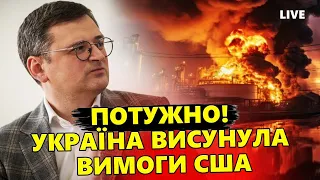 LIVE

ПОТУЖНО!
УКРАЇНА ВИСУНУЛА
ВИМОГИ США